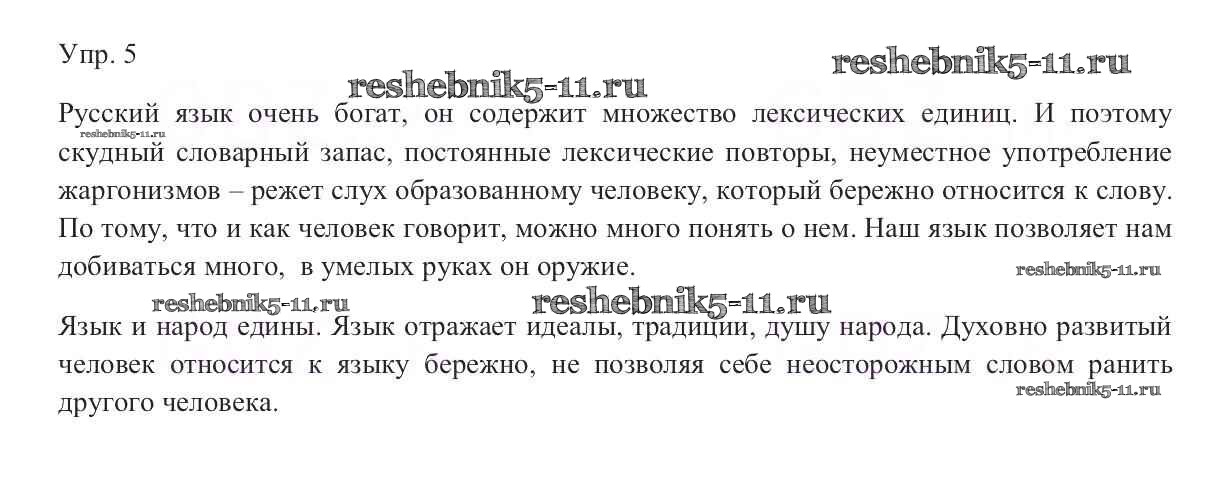 Упр. 5

Русский язык очень богат, он содержит множество лексических единиц. И поэтому скудный словарный запас, постоянные лексические повторы, неуместное употребление жаргонизмов – режет слух образованному человеку, который бережно относится к слову. По тому, что и как человек говорит, можно много понять о нем. Наш язык позволяет нам добиваться много, в умелых руках он оружие.

Язык и народ едины. Язык отражает идеалы, традиции, душу народа. Духовно развитый человек относится к языку бережно, не позволяя себе неосторожным словом ранить другого человека.

reshebnik5-11.ru